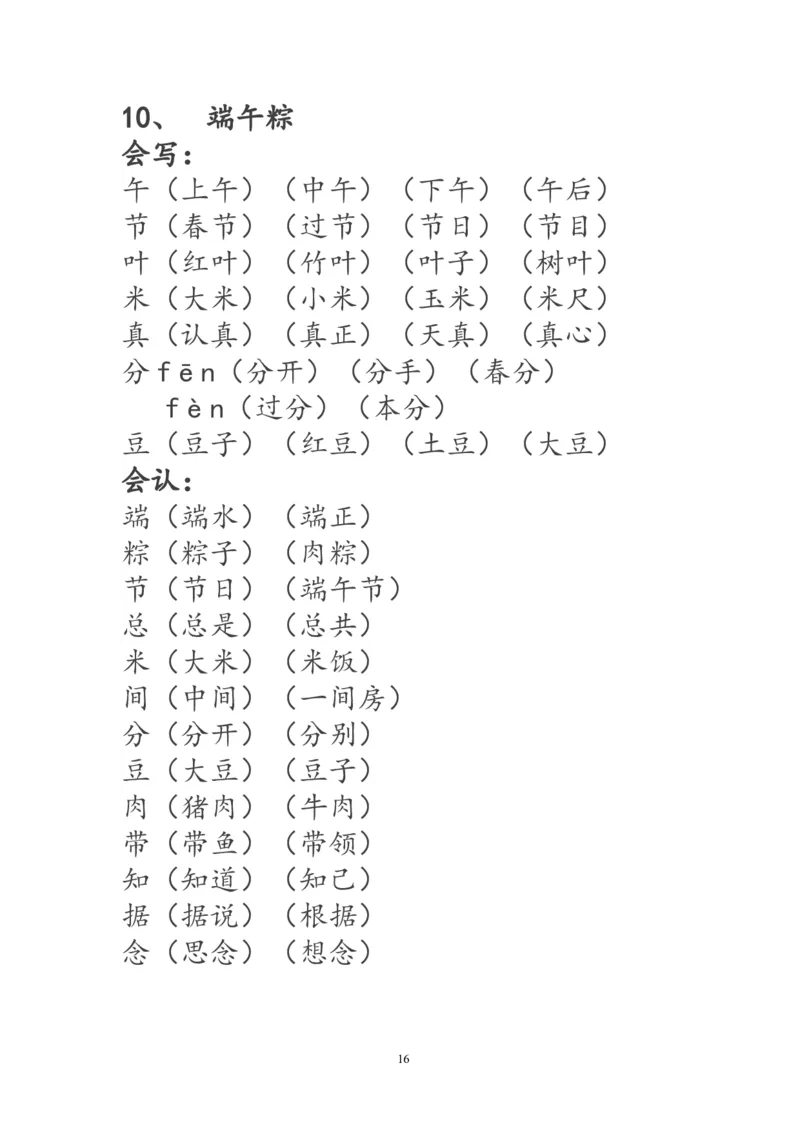 10、 端午粽
会写：
午（上午）（中午）（下午）（午后）
节（春节）（过节）（节日）（节目）
叶（红叶）（竹叶）（叶子）（树叶）
米（大米）（小米）（玉米）（米尺）
真（认真）（真正）（天真）（真心）
分 fēn（分开）（分手）（春分）
fèn（过分）（本分）
豆（豆子）（红豆）（土豆）（大豆）
会认：
端（端水）（端正）
粽（粽子）（肉粽）
节（节日）（端午节）
总（总是）（总共）
米（大米）（米饭）
间（中间）（一间房）
分（分开）（分别）
豆（大豆）（豆子）
肉（猪肉）（牛肉）
带（带鱼）（带领）
知（知道）（知己）
据（据说）（根据）
念（思念）（想念）

16